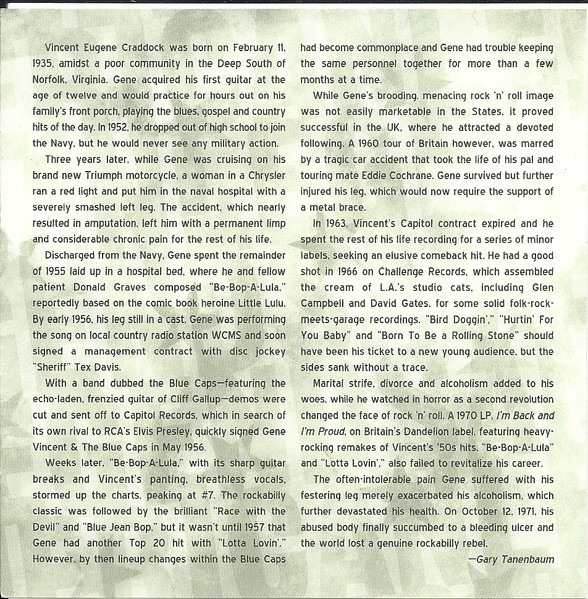 Vincent Eugene Craddock was born on February 11, 1935, amidst a poor community in the Deep South of Norfolk, Virginia. Gene acquired his first guitar at the age of twelve and would practice for hours out on his family's front porch, playing the blues, gospel and country hits of the day. In 1952, he dropped out of high school to join the Navy, but he would never see any military action.

Three years later, while Gene was cruising on his brand new Triumph motorcycle, a woman in a Chrysler ran a red light and put him in the naval hospital with a severely smashed left leg. The accident, which nearly resulted in amputation, left him with a permanent limp and considerable chronic pain for the rest of his life.

Discharged from the Navy, Gene spent the remainder of 1955 laid up in a hospital bed, where he and fellow patient Donald Graves composed "Be-Bop-A-Lula," reportedly based on the comic book heroine Little Lulu. By early 1956, his leg still in a cast, Gene was performing the song on local country radio station WCMS and soon signed a management contract with disc jockey "Sheriff" Tex Davis.

With a band dubbed the Blue Caps—featuring the echo-laden, frenzied guitar of Cliff Gallup—demos were cut and sent off to Capitol Records, which in search of its own rival to RCA's Elvis Presley, quickly signed Gene Vincent & The Blue Caps in May 1956.

Weeks later, "Be-Bop-A-Lula," with its sharp guitar breaks and Vincent's panting, breathless vocals, stormed up the charts, peaking at #7. The rockabilly classic was followed by the brilliant "Race with the Devil" and "Blue Jean Bop," but it wasn't until 1957 that Gene had another Top 20 hit with "Lotta Lovin'." However, by then lineup changes within the Blue Caps had become commonplace and Gene had trouble keeping the same personnel together for more than a few months at a time.

While Gene's brooding, menacing rock 'n' roll image was not easily marketable in the States, it proved successful in the UK, where he attracted a devoted following. A 1960 tour of Britain however, was marred by a tragic car accident that took the life of his pal and touring mate Eddie Cochrane. Gene survived but further injured his leg, which would now require the support of a metal brace.

In 1963, Vincent's Capitol contract expired and he spent the rest of his life recording for a series of minor labels, seeking an elusive comeback hit. He had a good shot in 1966 on Challenge Records, which assembled the cream of L.A.'s studio cats, including Glen Campbell and David Gates, for some solid folk-rock-meets-garage recordings. "Bird Doggin'," "Hurtin' For You Baby" and "Born To Be a Rolling Stone" should have been his ticket to a new young audience, but the sides sank without a trace.

Marital strife, divorce and alcoholism added to his woes, while he watched in horror as a second revolution changed the face of rock 'n' roll. A 1970 LP, I'm Back and I'm Proud, on Britain's Dandelion label, featuring heavy-rocking remakes of Vincent's '50s hits, "Be-Bop-A-Lula" and "Lotta Lovin'," also failed to revitalize his career.

The often-intolerable pain Gene suffered with his festering leg merely exacerbated his alcoholism, which further devastated his health. On October 12, 1971, his abused body finally succumbed to a bleeding ulcer and the world lost a genuine rockabilly rebel.

—Gary Tanenbaum